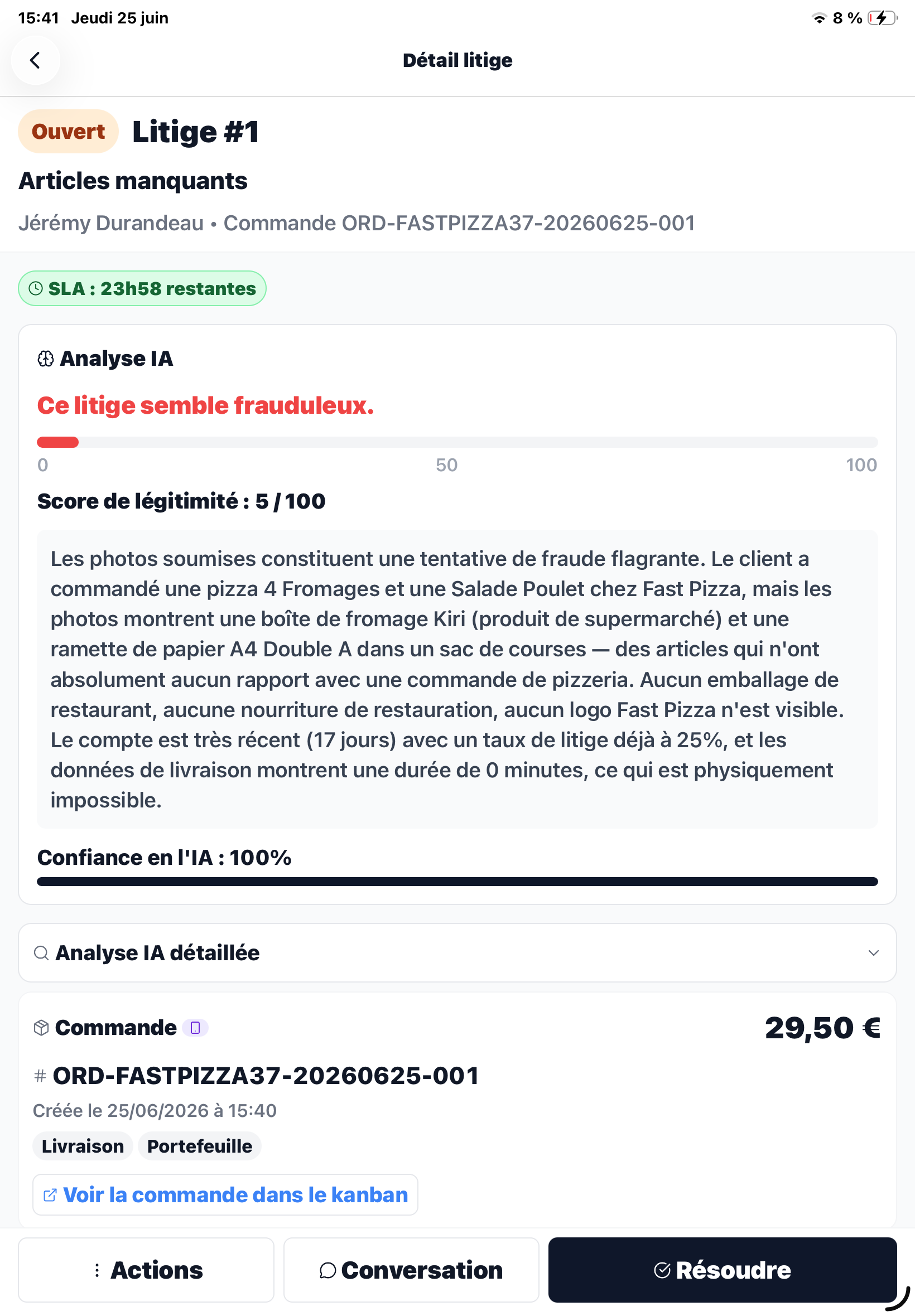 15:41 Jeudi 25 juin

8 %

Détail litige

Ouvert Litige #1

Articles manquants

Jérémy Durandeau • Commande ORD-FASTPIZZA37-20260625-001

SLA : 23h58 restantes

Analyse IA

Ce litige semble frauduleux.

0 50 100

Score de légitimité : 5 / 100

Les photos soumises constituent une tentative de fraude flagrante. Le client a commandé une pizza 4 Fromages et une Salade Poulet chez Fast Pizza, mais les photos montrent une boîte de fromage Kiri (produit de supermarché) et une ramette de papier A4 Double A dans un sac de courses — des articles qui n'ont absolument aucun rapport avec une commande de pizzeria. Aucun emballage de restaurant, aucune nourriture de restauration, aucun logo Fast Pizza n'est visible. Le compte est très récent (17 jours) avec un taux de litige déjà à 25%, et les données de livraison montrent une durée de 0 minutes, ce qui est physiquement impossible.

Confiance en l'IA : 100%

Analyse IA détaillée

Commande

29,50 €

# ORD-FASTPIZZA37-20260625-001

Créée le 25/06/2026 à 15:40

Livraison Portefeuille

Voir la commande dans le kanban

Actions Conversation Résoudre